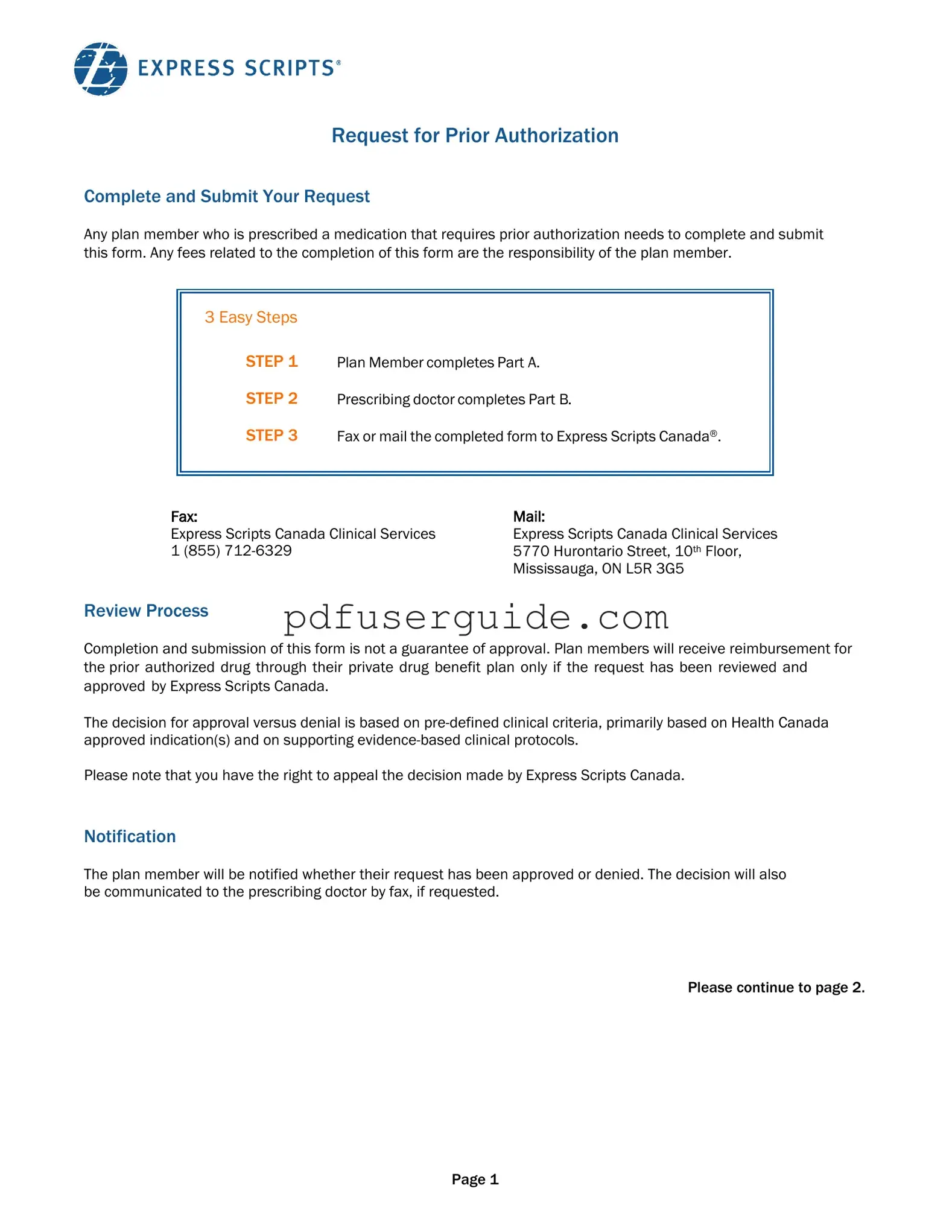 EXPRESS SCRIPTS®

Request for Prior Authorization

Complete and Submit Your Request

Any plan member who is prescribed a medication that requires prior authorization needs to complete and submit this form. Any fees related to the completion of this form are the responsibility of the plan member.

3 Easy Steps

STEP 1 Plan Member completes Part A.

STEP 2 Prescribing doctor completes Part B.

STEP 3 Fax or mail the completed form to Express Scripts Canada®.

Fax:
Express Scripts Canada Clinical Services
1 (855) 712-6329

Mail:
Express Scripts Canada Clinical Services
5770 Hurontario Street, 10th Floor,
Mississauga, ON L5R 3G5

Review Process

pdfuserguide.com

Completion and submission of this form is not a guarantee of approval. Plan members will receive reimbursement for the prior authorized drug through their private drug benefit plan only if the request has been reviewed and approved by Express Scripts Canada.

The decision for approval versus denial is based on pre-defined clinical criteria, primarily based on Health Canada approved indication(s) and on supporting evidence-based clinical protocols.

Please note that you have the right to appeal the decision made by Express Scripts Canada.

Notification

The plan member will be notified whether their request has been approved or denied. The decision will also be communicated to the prescribing doctor by fax, if requested.

Please continue to page 2.

Page 1